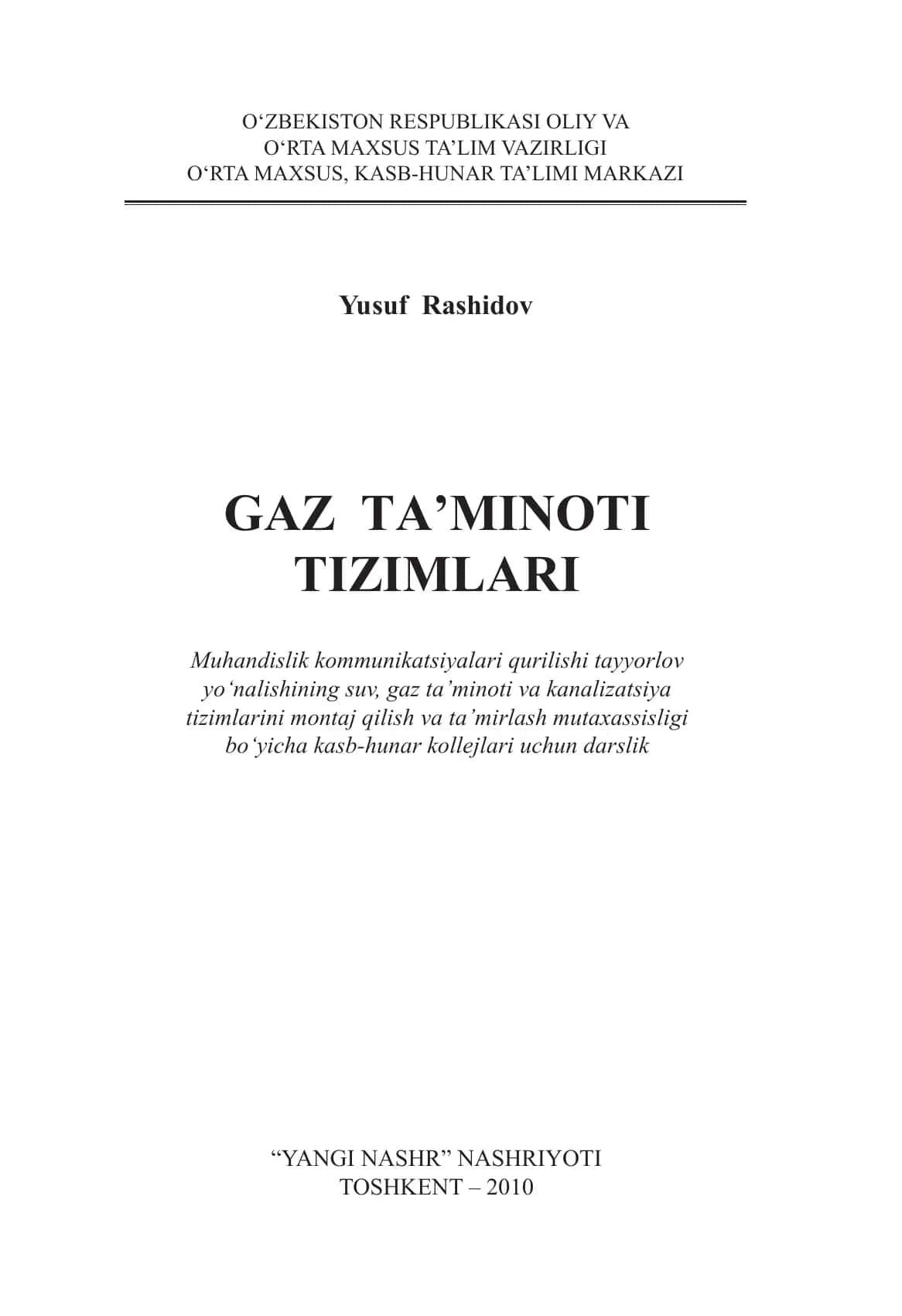 O‘ZBEKISTON RESPUBLIKASI OLIY VA
O‘RTA MAXSUS TA’LIM VAZIRLIGI
O‘RTA MAXSUS, KASB-HUNAR TA’LIMI MARKAZI

Yusuf Rashidov

GAZ TA’MINOTI
TIZIMLARI

Muhandislik kommunikatsiyalari qurilishi tayyorlov yo‘nalishining suv, gaz ta’minoti va kanalizatsiya tizimlarini montaj qilish va ta’mirlash mutaxassisligi bo‘yicha kasb-hunar kollejlari uchun darslik

“YANGI NASHR” NASHRIYOTI
TOSHKENT – 2010